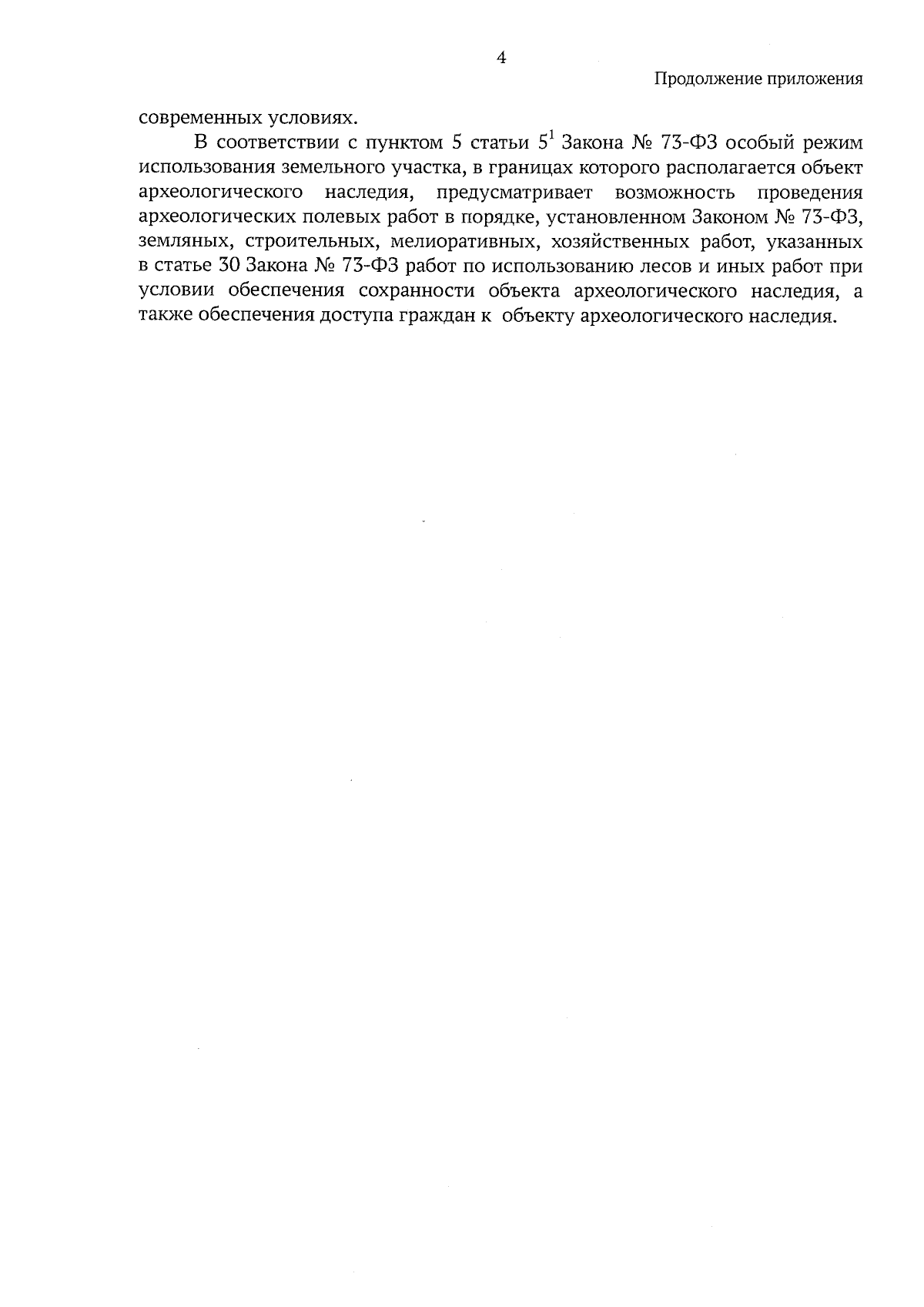 4

Продолжение приложения

современных условиях.

В соответствии с пунктом 5 статьи $5^1$ Закона № 73-ФЗ особый режим использования земельного участка, в границах которого располагается объект археологического наследия, предусматривает возможность проведения археологических полевых работ в порядке, установленном Законом № 73-ФЗ, земляных, строительных, мелиоративных, хозяйственных работ, указанных в статье 30 Закона № 73-ФЗ работ по использованию лесов и иных работ при условии обеспечения сохранности объекта археологического наследия, а также обеспечения доступа граждан к объекту археологического наследия.